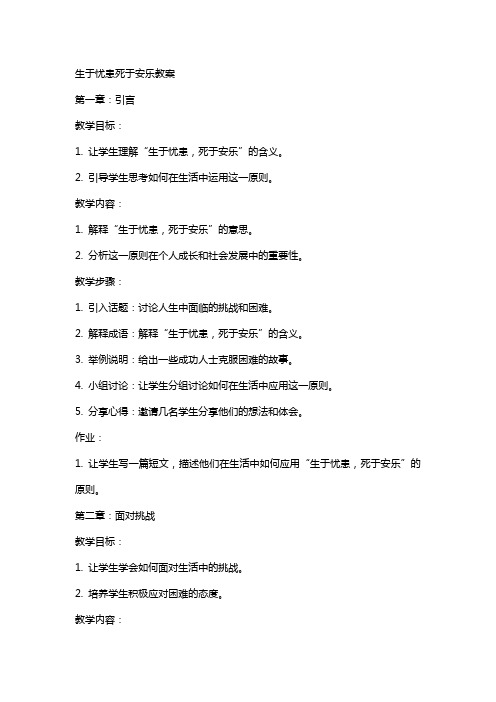 生于忧患死于安乐教案

第一章：引言

教学目标：

1. 让学生理解“生于忧患，死于安乐”的含义。

2. 引导学生思考如何在生活中运用这一原则。

教学内容：

1. 解释“生于忧患，死于安乐”的意思。

2. 分析这一原则在个人成长和社会发展中的重要性。

教学步骤：

1. 引入话题：讨论人生中面临的挑战和困难。

2. 解释成语：解释“生于忧患，死于安乐”的含义。

3. 举例说明：给出一些成功人士克服困难的故事。

4. 小组讨论：让学生分组讨论如何在生活中应用这一原则。

5. 分享心得：邀请几名学生分享他们的想法和体会。

作业：

1. 让学生写一篇短文，描述他们在生活中如何应用“生于忧患，死于安乐”的原则。

第二章：面对挑战

教学目标：

1. 让学生学会如何面对生活中的挑战。

2. 培养学生积极应对困难的态度。

教学内容：